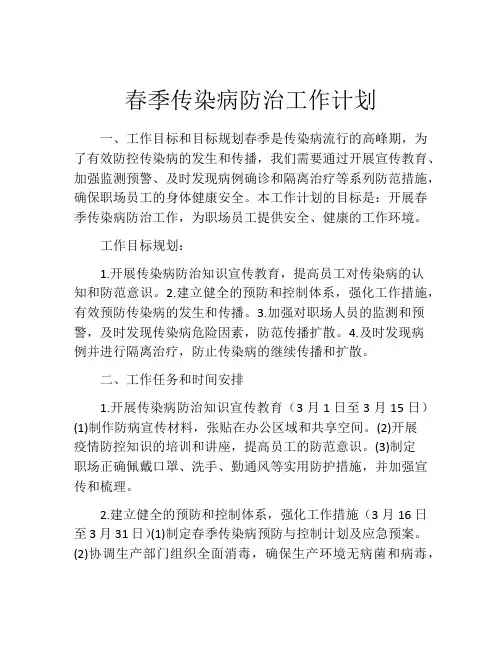 春季传染病防治工作计划

一、工作目标和目标规划春季是传染病流行的高峰期，为了有效防控传染病的发生和传播，我们需要通过开展宣传教育、加强监测预警、及时发现病例确诊和隔离治疗等系列防范措施，确保职场员工的身体健康安全。本工作计划的目标是：开展春季传染病防治工作，为职场员工提供安全、健康的工作环境。

工作目标规划：

1.开展传染病防治知识宣传教育，提高员工对传染病的认知和防范意识。2.建立健全的预防和控制体系，强化工作措施，有效预防传染病的发生和传播。3.加强对职场人员的监测和预警，及时发现传染病危险因素，防范传播扩散。4.及时发现病例并进行隔离治疗，防止传染病的继续传播和扩散。

二、工作任务和时间安排

1.开展传染病防治知识宣传教育（3 月 1 日至 3 月 15 日）(1)制作防病宣传材料，张贴在办公区域和共享空间。(2)开展疫情防控知识的培训和讲座，提高员工的防范意识。(3)制定职场正确佩戴口罩、洗手、勤通风等实用防护措施，并加强宣传和梳理。

2.建立健全的预防和控制体系，强化工作措施（3 月 16 日至 3 月 31 日）(1)制定春季传染病预防与控制计划及应急预案。(2)协调生产部门组织全面消毒，确保生产环境无病菌和病毒，